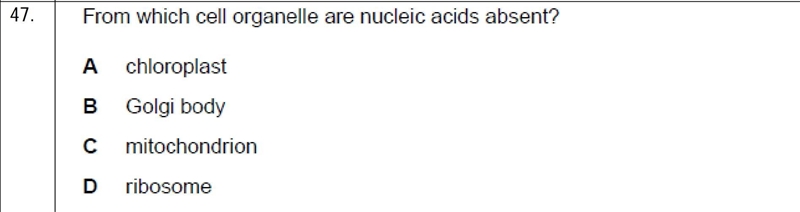 47. From which cell organelle are nucleic acids absent?

A chloroplast

B Golgi body

C mitochondrion

D ribosome